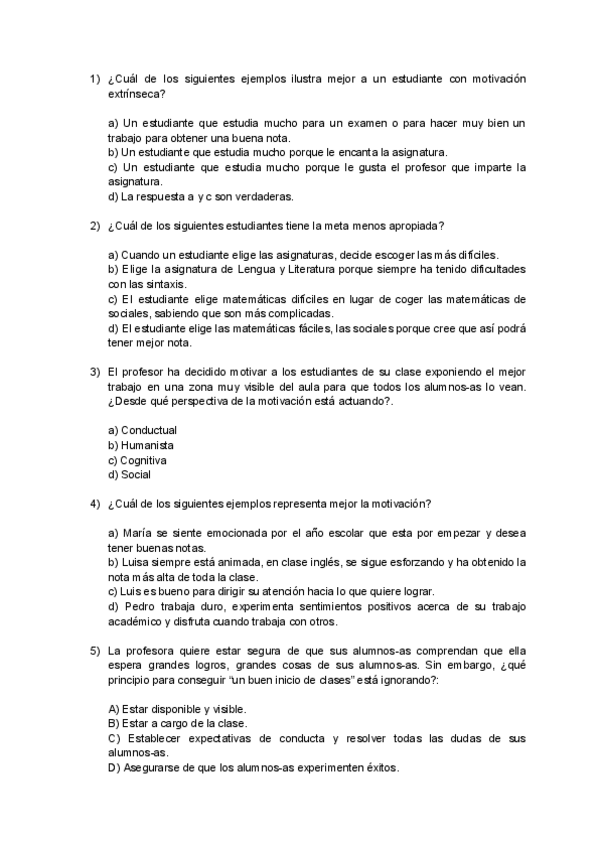 1) ¿Cuál de los siguientes ejemplos ilustra mejor a un estudiante con motivación extrínseca?

a) Un estudiante que estudia mucho para un examen o para hacer muy bien un trabajo para obtener una buena nota.
b) Un estudiante que estudia mucho porque le encanta la asignatura.
c) Un estudiante que estudia mucho porque le gusta el profesor que imparte la asignatura.
d) La respuesta a y c son verdaderas.

2) ¿Cuál de los siguientes estudiantes tiene la meta menos apropiada?

a) Cuando un estudiante elige las asignaturas, decide escoger las más difíciles.
b) Elige la asignatura de Lengua y Literatura porque siempre ha tenido dificultades con las sintaxis.
c) El estudiante elige matemáticas difíciles en lugar de coger las matemáticas de sociales, sabiendo que son más complicadas.
d) El estudiante elige las matemáticas fáciles, las sociales porque cree que así podrá tener mejor nota.

3) El profesor ha decidido motivar a los estudiantes de su clase exponiendo el mejor trabajo en una zona muy visible del aula para que todos los alumnos-as lo vean. ¿Desde qué perspectiva de la motivación está actuando?.

a) Conductual
b) Humanista
c) Cognitiva
d) Social

4) ¿Cuál de los siguientes ejemplos representa mejor la motivación?

a) María se siente emocionada por el año escolar que esta por empezar y desea tener buenas notas.
b) Luisa siempre está animada, en clase inglés, se sigue esforzando y ha obtenido la nota más alta de toda la clase.
c) Luis es bueno para dirigir su atención hacia lo que quiere lograr.
d) Pedro trabaja duro, experimenta sentimientos positivos acerca de su trabajo académico y disfruta cuando trabaja con otros.

5) La profesora quiere estar segura de que sus alumnos-as comprendan que ella espera grandes logros, grandes cosas de sus alumnos-as. Sin embargo, ¿qué principio para conseguir "un buen inicio de clases" está ignorando?:

A) Estar disponible y visible.
B) Estar a cargo de la clase.
C) Establecer expectativas de conducta y resolver todas las dudas de sus alumnos-as.
D) Asegurarse de que los alumnos-as experimenten éxitos.